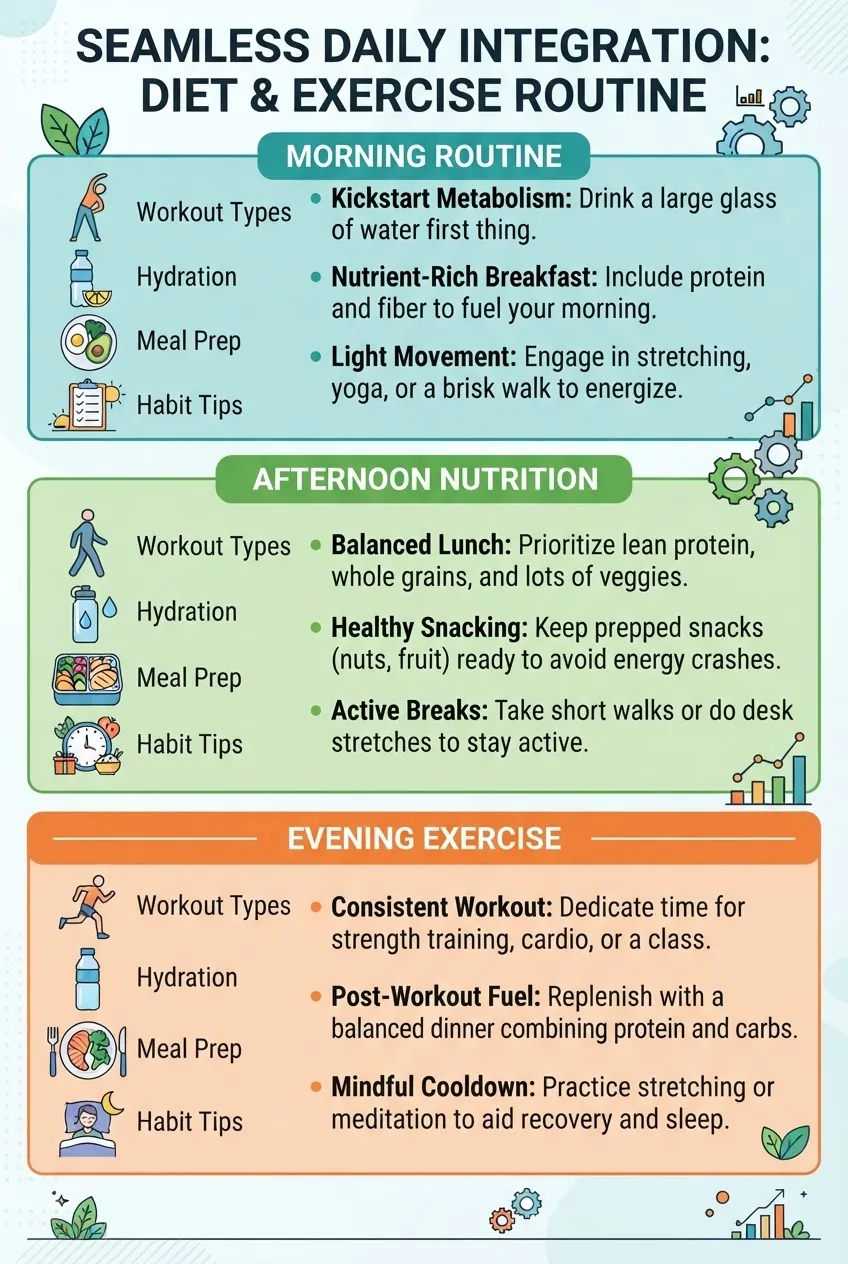 SEAMLESS DAILY INTEGRATION: DIET & EXERCISE ROUTINE

MORNING ROUTINE

Workout Types
Hydration
Meal Prep
Habit Tips

• Kickstart Metabolism: Drink a large glass of water first thing.
• Nutrient-Rich Breakfast: Include protein and fiber to fuel your morning.
• Light Movement: Engage in stretching, yoga, or a brisk walk to energize.

AFTERNOON NUTRITION

Workout Types
Hydration
Meal Prep
Habit Tips

• Balanced Lunch: Prioritize lean protein, whole grains, and lots of veggies.
• Healthy Snacking: Keep prepped snacks (nuts, fruit) ready to avoid energy crashes.
• Active Breaks: Take short walks or do desk stretches to stay active.

EVENING EXERCISE

Workout Types
Hydration
Meal Prep
Habit Tips

• Consistent Workout: Dedicate time for strength training, cardio, or a class.
• Post-Workout Fuel: Replenish with a balanced dinner combining protein and carbs.
• Mindful Cooldown: Practice stretching or meditation to aid recovery and sleep.